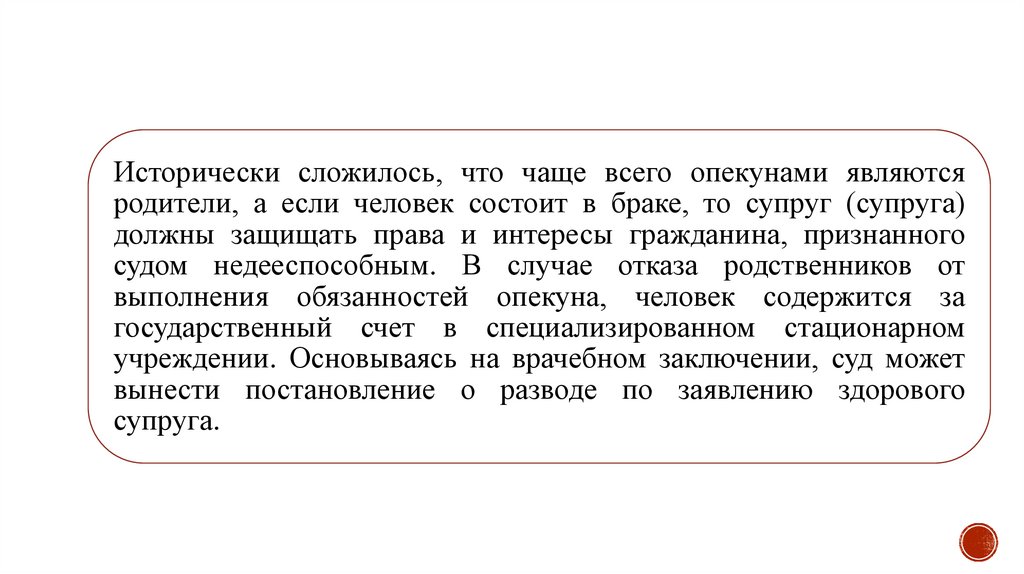 Исторически сложилось, что чаще всего опекунами являются родители, а если человек состоит в браке, то супруг (супруга) должны защищать права и интересы гражданина, признанного судом недееспособным. В случае отказа родственников от выполнения обязанностей опекуна, человек содержится за государственный счет в специализированном стационарном учреждении. Основываясь на врачебном заключении, суд может вынести постановление о разводе по заявлению здорового супруга.